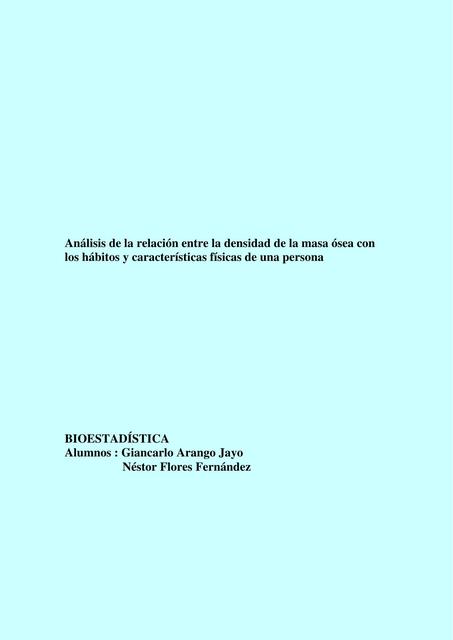 Análisis de la relación entre la densidad de la masa ósea con los hábitos y características físicas de una persona

BIOESTADÍSTICA
Alumnos : Giancarlo Arango Jayo
Néstor Flores Fernández